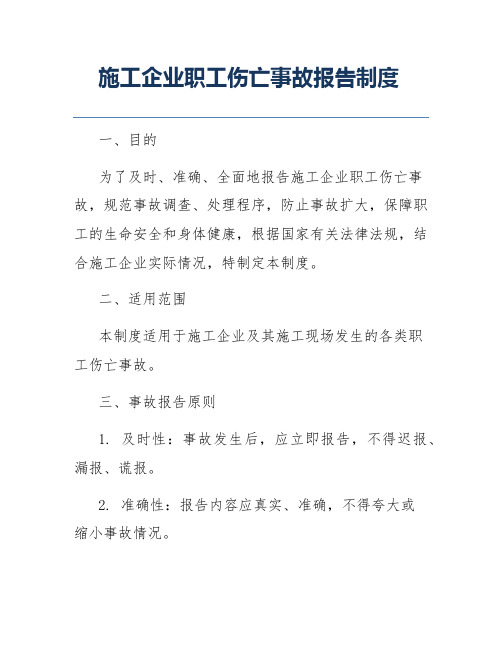 施工企业职工伤亡事故报告制度

一、目的

为了及时、准确、全面地报告施工企业职工伤亡事故，规范事故调查、处理程序，防止事故扩大，保障职工的生命安全和身体健康，根据国家有关法律法规，结合施工企业实际情况，特制定本制度。

二、适用范围

本制度适用于施工企业及其施工现场发生的各类职工伤亡事故。

三、事故报告原则

1. 及时性：事故发生后，应立即报告，不得迟报、漏报、谎报。

2. 准确性：报告内容应真实、准确，不得夸大或缩小事故情况。